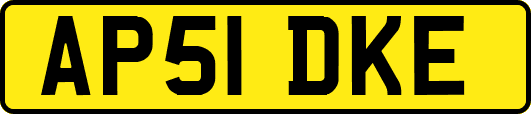 AP51 DKE